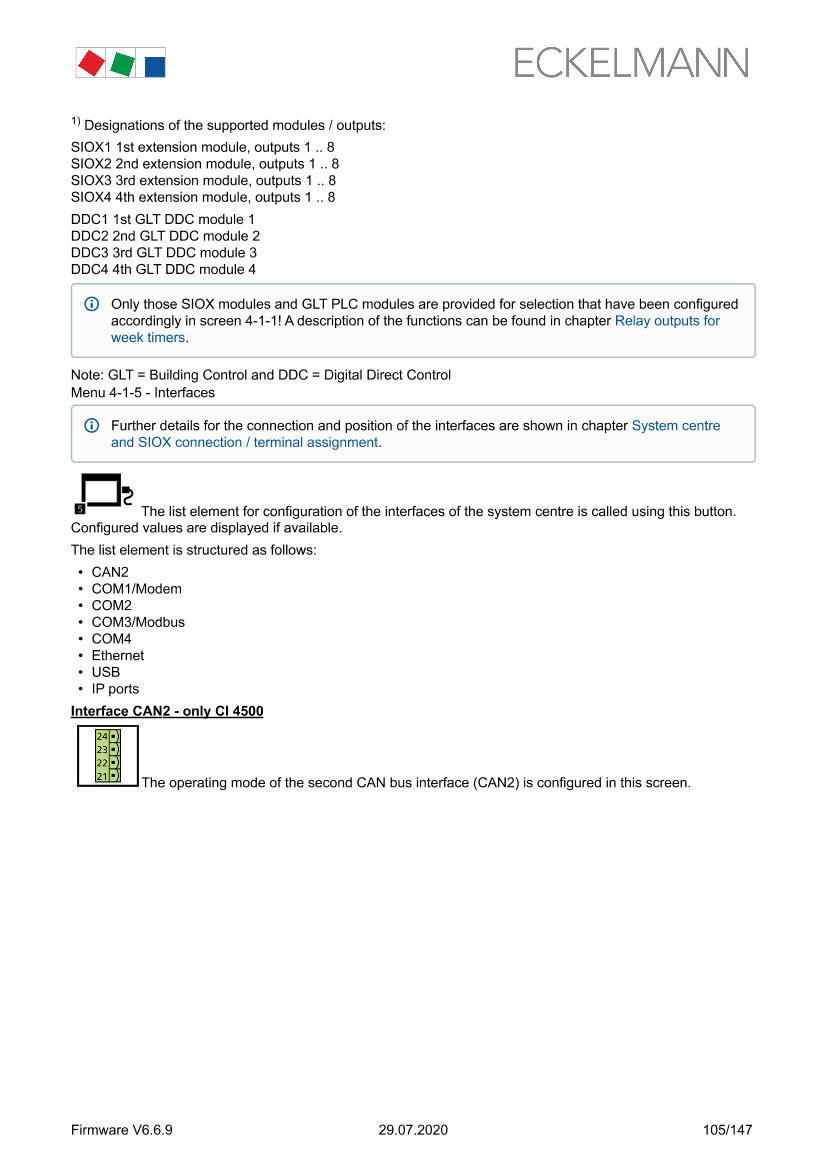 ECKELMANN

$^{1)}$ Designations of the supported modules / outputs:

SIOX1 1st extension module, outputs 1 .. 8
SIOX2 2nd extension module, outputs 1 .. 8
SIOX3 3rd extension module, outputs 1 .. 8
SIOX4 4th extension module, outputs 1 .. 8

DDC1 1st GLT DDC module 1
DDC2 2nd GLT DDC module 2
DDC3 3rd GLT DDC module 3
DDC4 4th GLT DDC module 4

Only those SIOX modules and GLT PLC modules are provided for selection that have been configured accordingly in screen 4-1-1! A description of the functions can be found in chapter Relay outputs for week timers.

Note: GLT = Building Control and DDC = Digital Direct Control
Menu 4-1-5 - Interfaces

Further details for the connection and position of the interfaces are shown in chapter System centre and SIOX connection / terminal assignment.

5 The list element for configuration of the interfaces of the system centre is called using this button. Configured values are displayed if available.

The list element is structured as follows:

• CAN2
• COM1/Modem
• COM2
• COM3/Modbus
• COM4
• Ethernet
• USB
• IP ports

Interface CAN2 - only CI 4500

24
23
22
21
The operating mode of the second CAN bus interface (CAN2) is configured in this screen.

Firmware V6.6.9 29.07.2020 105/147